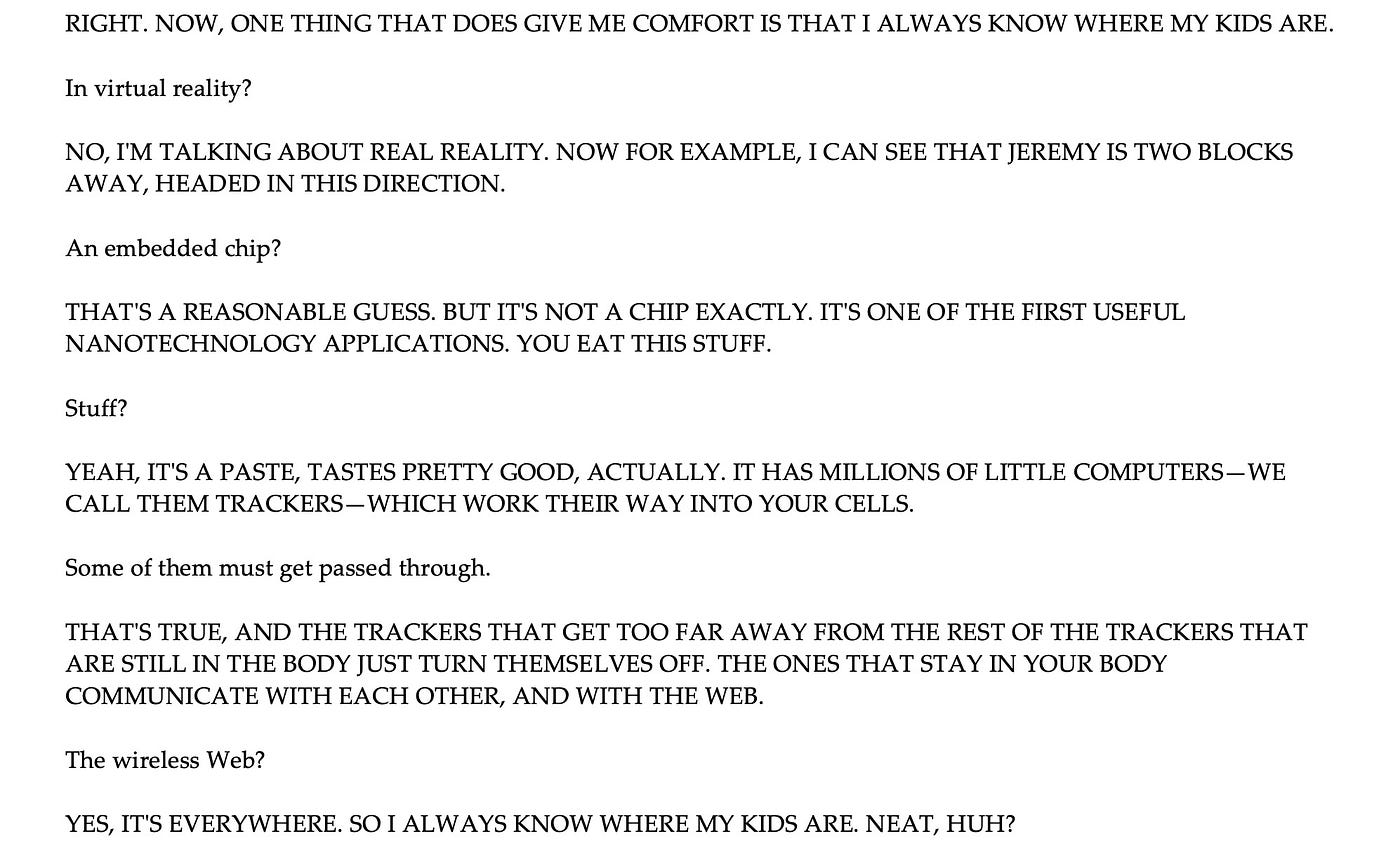 RIGHT. NOW, ONE THING THAT DOES GIVE ME COMFORT IS THAT I ALWAYS KNOW WHERE MY KIDS ARE.

In virtual reality?

NO, I'M TALKING ABOUT REAL REALITY. NOW FOR EXAMPLE, I CAN SEE THAT JEREMY IS TWO BLOCKS AWAY, HEADED IN THIS DIRECTION.

An embedded chip?

THAT'S A REASONABLE GUESS. BUT IT'S NOT A CHIP EXACTLY. IT'S ONE OF THE FIRST USEFUL NANOTECHNOLOGY APPLICATIONS. YOU EAT THIS STUFF.

Stuff?

YEAH, IT'S A PASTE, TASTES PRETTY GOOD, ACTUALLY. IT HAS MILLIONS OF LITTLE COMPUTERS—WE CALL THEM TRACKERS—WHICH WORK THEIR WAY INTO YOUR CELLS.

Some of them must get passed through.

THAT'S TRUE, AND THE TRACKERS THAT GET TOO FAR AWAY FROM THE REST OF THE TRACKERS THAT ARE STILL IN THE BODY JUST TURN THEMSELVES OFF. THE ONES THAT STAY IN YOUR BODY COMMUNICATE WITH EACH OTHER, AND WITH THE WEB.

The wireless Web?

YES, IT'S EVERYWHERE. SO I ALWAYS KNOW WHERE MY KIDS ARE. NEAT, HUH?